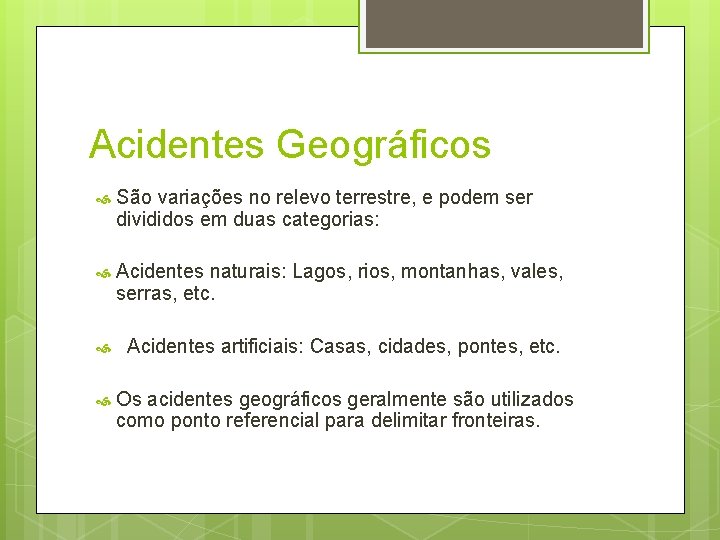 Acidentes Geográficos

São variações no relevo terrestre, e podem ser divididos em duas categorias:

Acidentes naturais: Lagos, rios, montanhas, vales, serras, etc.

Acidentes artificiais: Casas, cidades, pontes, etc.

Os acidentes geográficos geralmente são utilizados como ponto referencial para delimitar fronteiras.